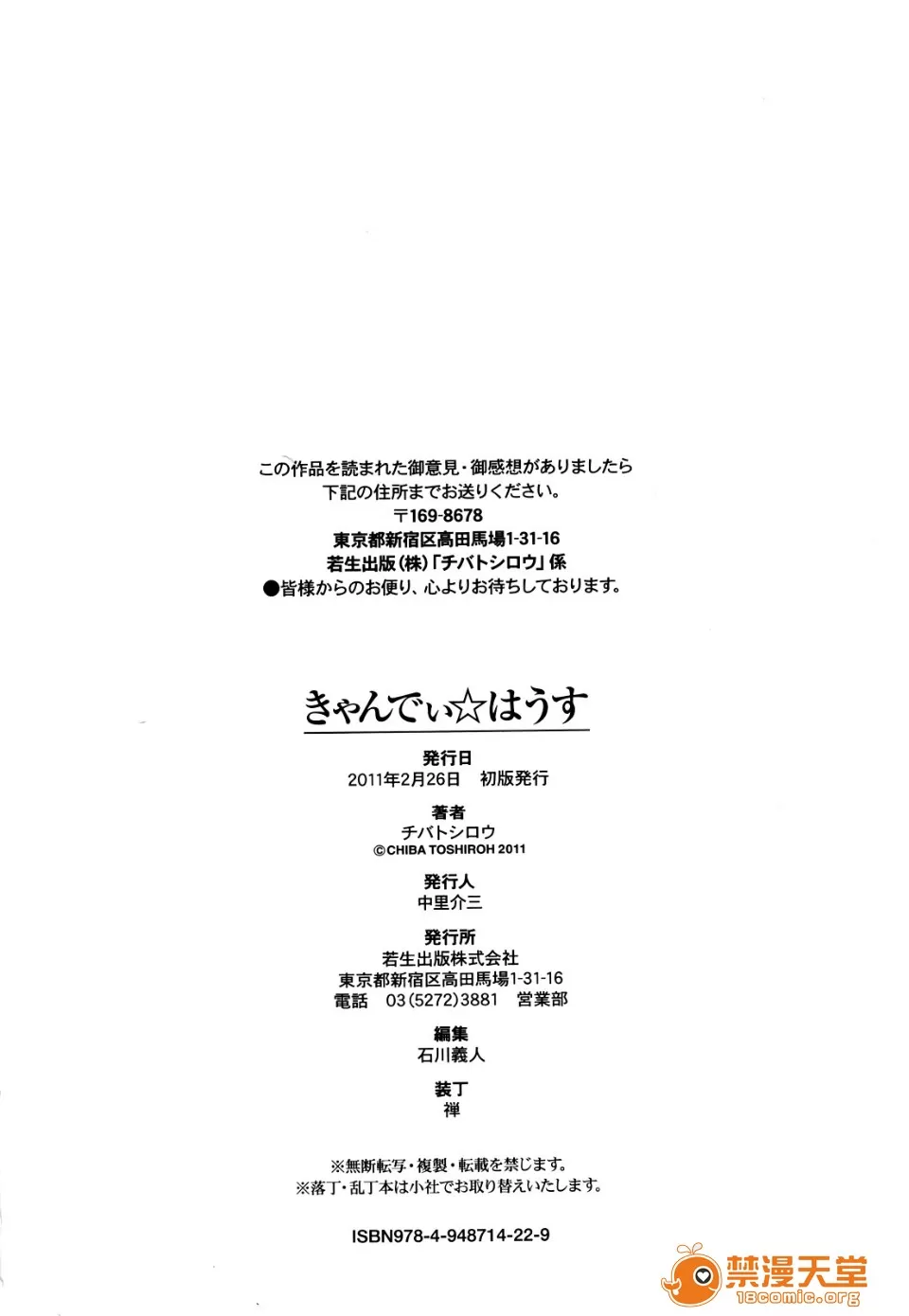 この作品を読まれた御意見・御感想がありましたら
下記の住所までお送りください。
〒169-8678
東京都新宿区高田馬場1-31-16
若生出版(株)「チバトシロウ」係
●皆様からのお便り、心よりお待ちしております。

きゃんでぃ☆はうす

発行日
2011年2月26日 初版発行

著者
チバトシロウ
©CHIBA TOSHIROH 2011

発行人
中里介三

発行所
若生出版株式会社
東京都新宿区高田馬場1-31-16
電話 03(5272)3881 営業部

編集
石川義人

装丁
禅

※無断転写・複製・転載を禁じます。
※落丁・乱丁本は小社でお取り替えいたします。

ISBN978-4-948714-22-9

禁漫天堂
18comic.org